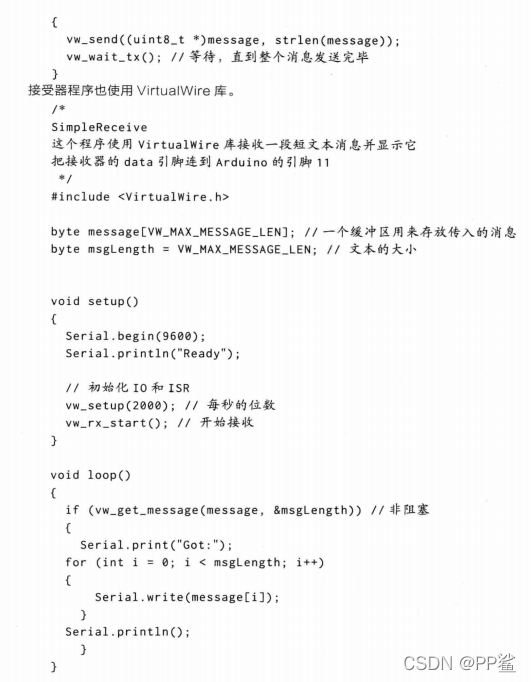 {
  vw_send((uint8_t *)message, strlen(message));
  vw_wait_tx(); // 等待，直到整个消息发送完毕
}

接受器程序也使用 VirtualWire 库。

/*
SimpleReceive
这个程序使用 VirtualWire 库接收一段短文本消息并显示它
把接收器的 data 引脚连到 Arduino 的引脚 11
 */
#include <VirtualWire.h>

byte message[VW_MAX_MESSAGE_LEN]; // 一个缓冲区用来存放传入的消息
byte msgLength = VW_MAX_MESSAGE_LEN; // 文本的大小


void setup()
{
  Serial.begin(9600);
  Serial.println("Ready");

  // 初始化 IO 和 ISR
  vw_setup(2000); // 每秒的位数
  vw_rx_start(); // 开始接收
}

void loop()
{
  if (vw_get_message(message, &msgLength)) // 非阻塞
  {
    Serial.print("Got:");
  for (int i = 0; i < msgLength; i++)
  {
      Serial.write(message[i]);
   }
  Serial.println();
   }
}

CSDN @PP鲨